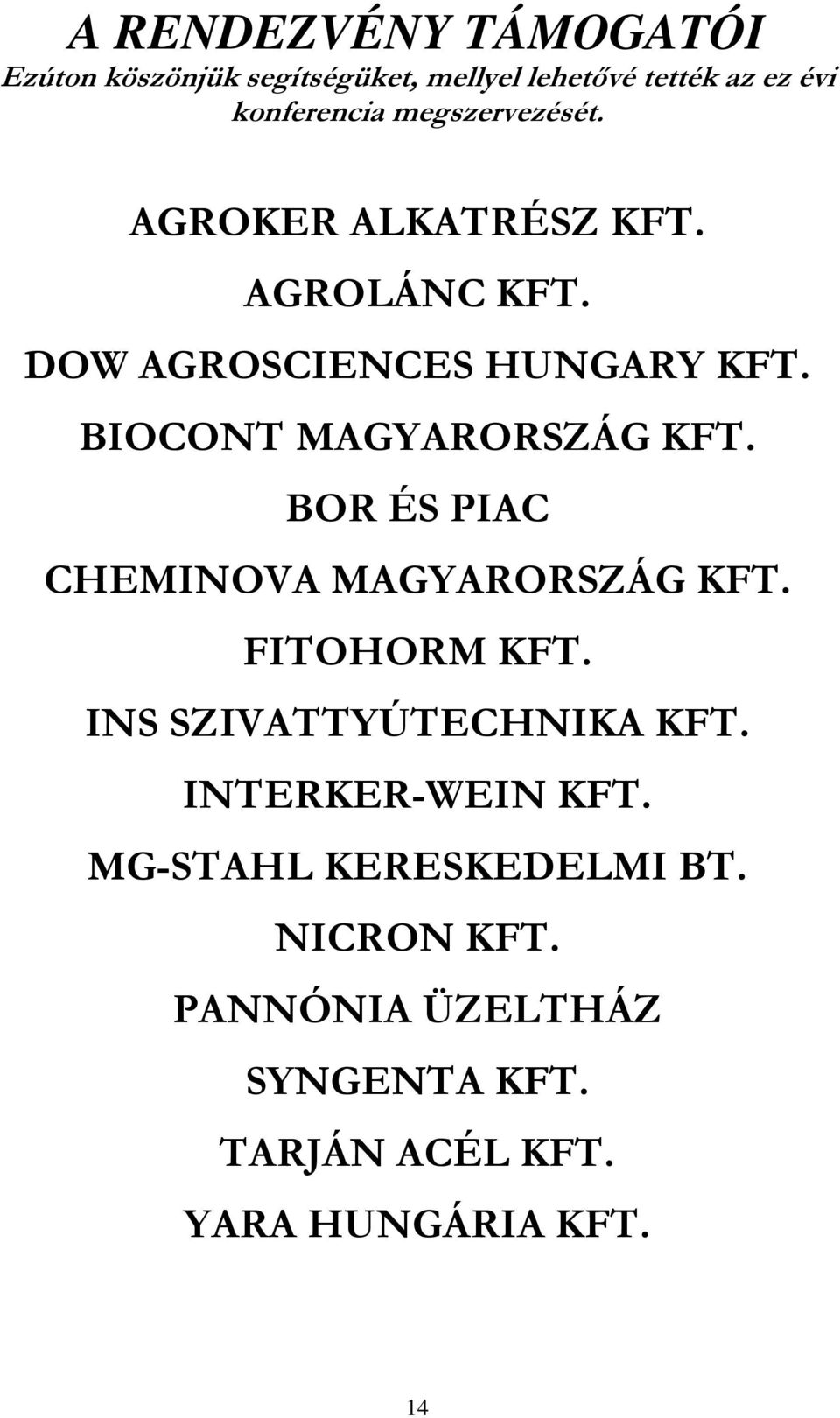 A RENDEZVÉNY TÁMOGATÓI
Ezúton köszönjük segítségüket, mellyel lehetővé tették az ez évi konferencia megszervezését.

AGROKER ALKATRÉSZ KFT.
AGROLÁNC KFT.
DOW AGROSCIENCES HUNGARY KFT.
BIOCONT MAGYARORSZÁG KFT.
BOR ÉS PIAC
CHEMINOVA MAGYARORSZÁG KFT.
FITOHORM KFT.
INS SZIVATTYÚTECHNIKA KFT.
INTERKER-WEIN KFT.
MG-STAHL KERESKEDELMI BT.
NICRON KFT.
PANNÓNIA ÜZELTHÁZ
SYNGENTA KFT.
TARJÁN ACÉL KFT.
YARA HUNGÁRIA KFT.

14